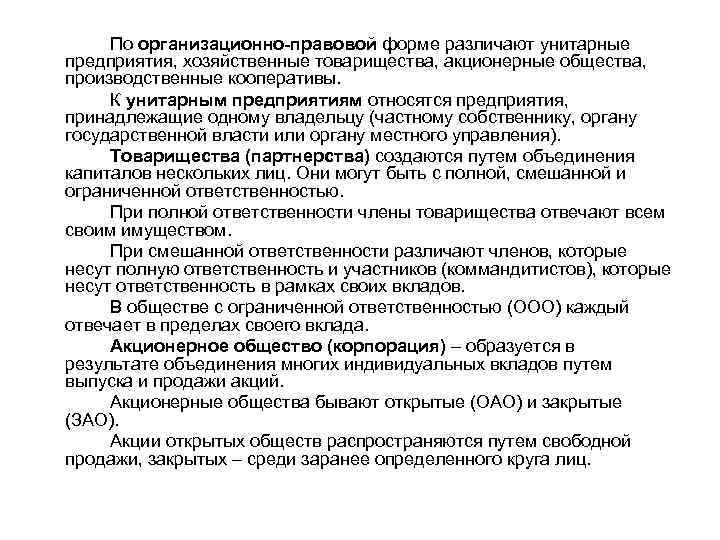 По организационно-правовой форме различают унитарные предприятия, хозяйственные товарищества, акционерные общества, производственные кооперативы.

К унитарным предприятиям относятся предприятия, принадлежащие одному владельцу (частному собственнику, органу государственной власти или органу местного управления).

Товарищества (партнерства) создаются путем объединения капиталов нескольких лиц. Они могут быть с полной, смешанной и ограниченной ответственностью.

При полной ответственности члены товарищества отвечают всем своим имуществом.

При смешанной ответственности различают членов, которые несут полную ответственность и участников (коммандитистов), которые несут ответственность в рамках своих вкладов.

В обществе с ограниченной ответственностью (ООО) каждый отвечает в пределах своего вклада.

Акционерное общество (корпорация) – образуется в результате объединения многих индивидуальных вкладов путем выпуска и продажи акций.

Акционерные общества бывают открытые (ОАО) и закрытые (ЗАО).

Акции открытых обществ распространяются путем свободной продажи, закрытых – среди заранее определенного круга лиц.